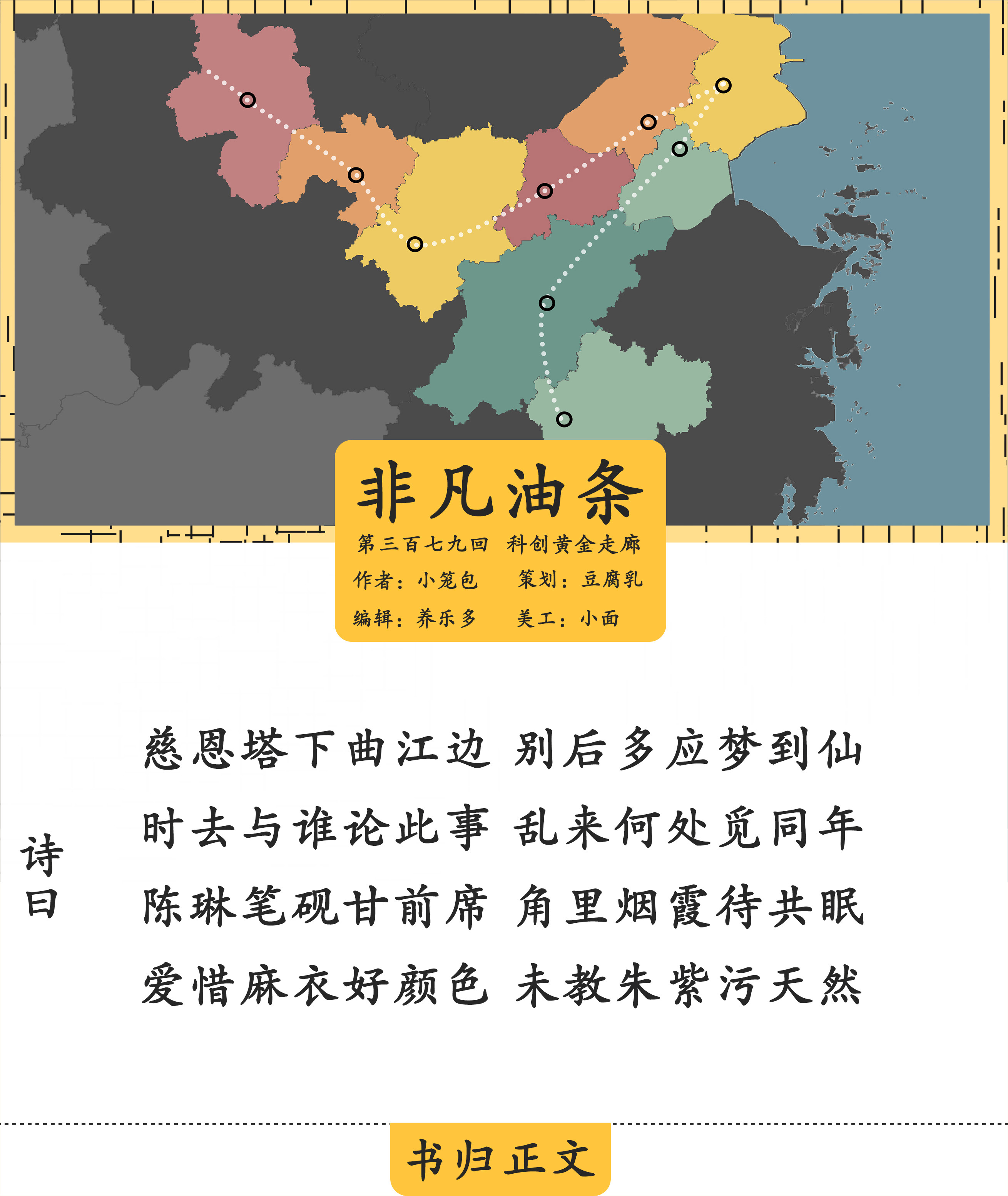 非凡油条

第三百七九回 科创黄金走廊

作者：小笼包 策划：豆腐乳

编辑：养乐多 美工：小面

诗曰

慈恩塔下曲江边 别后多应梦到仙

时去与谁论此事 乱来何处觅同年

陈琳笔砚甘前席 角里烟霞待共眠

爱惜麻衣好颜色 未教朱紫污天然

书归正文